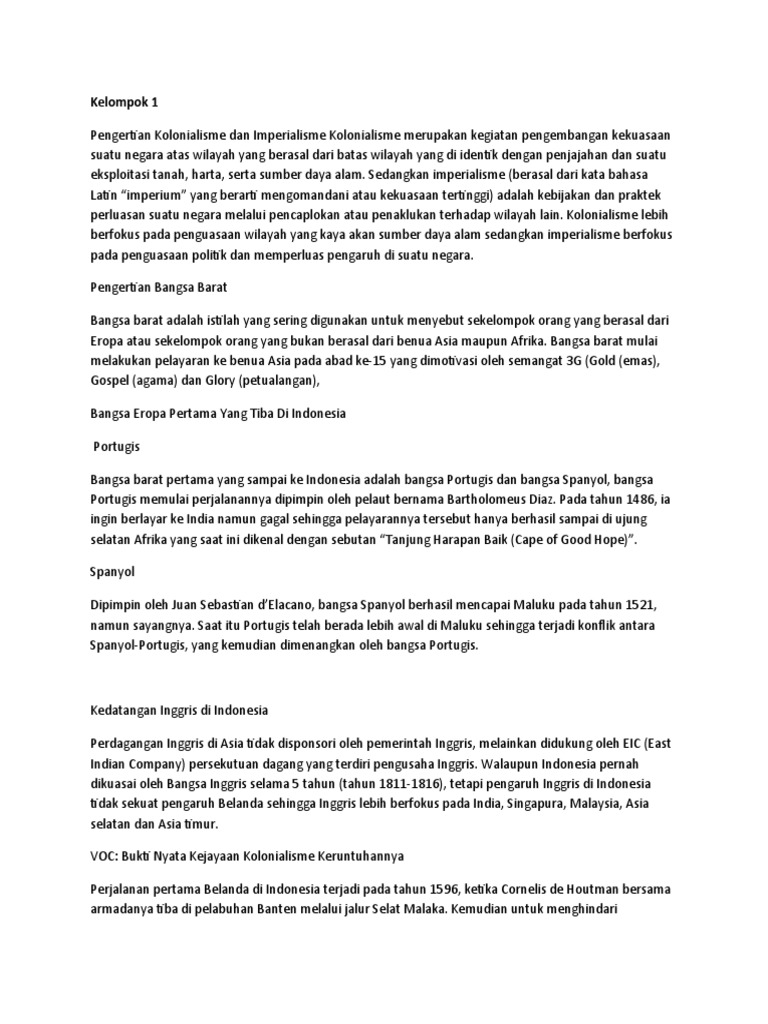 Kelompok 1

Pengertian Kolonialisme dan Imperialisme Kolonialisme merupakan kegiatan pengembangan kekuasaan suatu negara atas wilayah yang berasal dari batas wilayah yang di identik dengan penjajahan dan suatu eksploitasi tanah, harta, serta sumber daya alam. Sedangkan imperialisme (berasal dari kata bahasa Latin "imperium" yang berarti mengomandani atau kekuasaan tertinggi) adalah kebijakan dan praktek perluasan suatu negara melalui pencaplokan atau penaklukan terhadap wilayah lain. Kolonialisme lebih berfokus pada penguasaan wilayah yang kaya akan sumber daya alam sedangkan imperialisme berfokus pada penguasaan politik dan memperluas pengaruh di suatu negara.

Pengertian Bangsa Barat

Bangsa barat adalah istilah yang sering digunakan untuk menyebut sekelompok orang yang berasal dari Eropa atau sekelompok orang yang bukan berasal dari benua Asia maupun Afrika. Bangsa barat mulai melakukan pelayaran ke benua Asia pada abad ke-15 yang dimotivasi oleh semangat 3G (Gold (emas), Gospel (agama) dan Glory (petualangan),

Bangsa Eropa Pertama Yang Tiba Di Indonesia

Portugis

Bangsa barat pertama yang sampai ke Indonesia adalah bangsa Portugis dan bangsa Spanyol, bangsa Portugis memulai perjalanannya dipimpin oleh pelaut bernama Bartholomeus Diaz. Pada tahun 1486, ia ingin berlayar ke India namun gagal sehingga pelayarannya tersebut hanya berhasil sampai di ujung selatan Afrika yang saat ini dikenal dengan sebutan "Tanjung Harapan Baik (Cape of Good Hope)".

Spanyol

Dipimpin oleh Juan Sebastian d'Elacano, bangsa Spanyol berhasil mencapai Maluku pada tahun 1521, namun sayangnya. Saat itu Portugis telah berada lebih awal di Maluku sehingga terjadi konflik antara Spanyol-Portugis, yang kemudian dimenangkan oleh bangsa Portugis.

Kedatangan Inggris di Indonesia

Perdagangan Inggris di Asia tidak disponsori oleh pemerintah Inggris, melainkan didukung oleh EIC (East Indian Company) persekutuan dagang yang terdiri pengusaha Inggris. Walaupun Indonesia pernah dikuasai oleh Bangsa Inggris selama 5 tahun (tahun 1811-1816), tetapi pengaruh Inggris di Indonesia tidak sekuat pengaruh Belanda sehingga Inggris lebih berfokus pada India, Singapura, Malaysia, Asia selatan dan Asia timur.

VOC: Bukti Nyata Kejayaan Kolonialisme Keruntuhannya

Perjalanan pertama Belanda di Indonesia terjadi pada tahun 1596, ketika Cornelis de Houtman bersama armadanya tiba di pelabuhan Banten melalui jalur Selat Malaka. Kemudian untuk menghindari